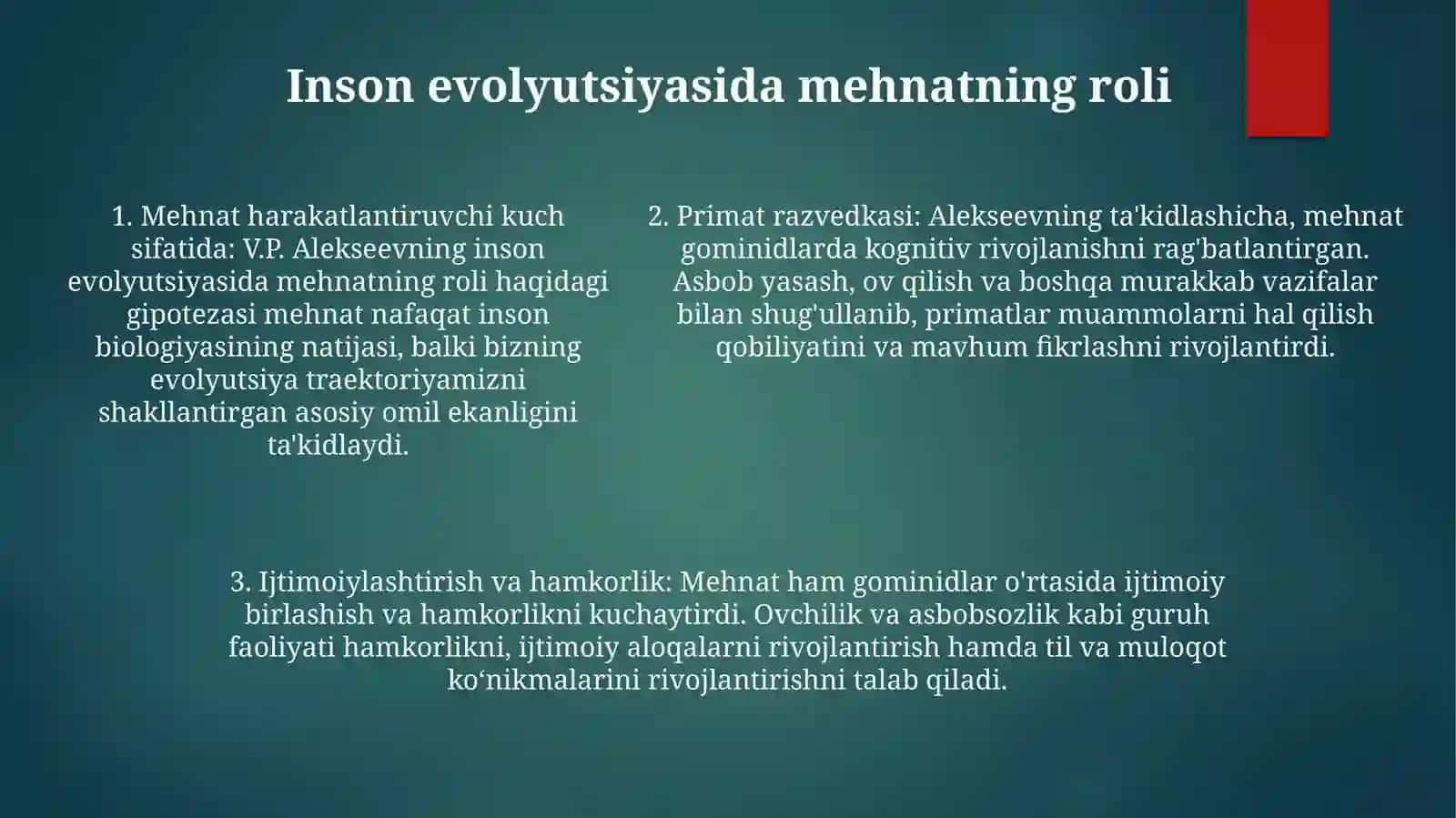 Inson evolyutsiyasida mehnatning roli

1. Mehnat harakatlantiruvchi kuch sifatida: V.P. Alekseevning inson evolyutsiyasida mehnatning roli haqidagi gipotezasi mehnat nafaqat inson biologiyasining natijasi, balki bizning evolyutsiya traektoriyamizni shakllantirgan asosiy omil ekanligini ta'kidlaydi.

2. Primat razvedkasi: Alekseevning ta'kidlashicha, mehnat gominidlarda kognitiv rivojlanishni rag'batlantirgan. Asbob yasash, ov qilish va boshqa murakkab vazifalar bilan shug'ullanib, primatlar muammolarni hal qilish qobiliyatini va mavhum fikrlashni rivojlantirdi.

3. Ijtimoiylashtirish va hamkorlik: Mehnat ham gominidlar o'rtasida ijtimoiy birlashish va hamkorlikni kuchaytirdi. Ovchilik va asbobsozlik kabi guruh faoliyati hamkorlikni, ijtimoiy aloqalarni rivojlantirish hamda til va muloqot ko‘nikmalarini rivojlantirishni talab qiladi.